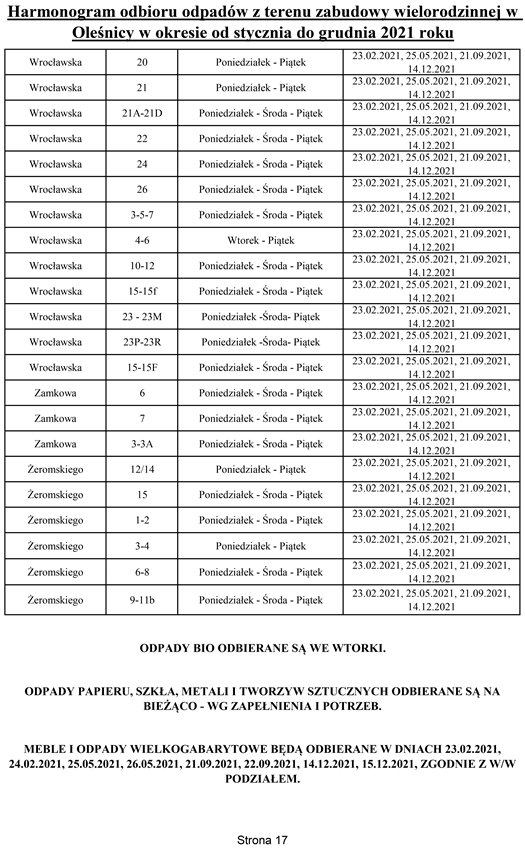 Harmonogram odbioru odpadów z terenu zabudowy wielorodzinnej w Oleśnicy w okresie od stycznia do grudnia 2021 roku

| | | | |
|---|---|---|---|
| Wrocławska | 20 | Poniedziałek - Piątek | 23.02.2021, 25.05.2021, 21.09.2021, 14.12.2021 |
| Wrocławska | 21 | Poniedziałek - Piątek | 23.02.2021, 25.05.2021, 21.09.2021, 14.12.2021 |
| Wrocławska | 21A-21D | Poniedziałek - Środa - Piątek | 23.02.2021, 25.05.2021, 21.09.2021, 14.12.2021 |
| Wrocławska | 22 | Poniedziałek - Środa - Piątek | 23.02.2021, 25.05.2021, 21.09.2021, 14.12.2021 |
| Wrocławska | 24 | Poniedziałek - Środa - Piątek | 23.02.2021, 25.05.2021, 21.09.2021, 14.12.2021 |
| Wrocławska | 26 | Poniedziałek - Środa - Piątek | 23.02.2021, 25.05.2021, 21.09.2021, 14.12.2021 |
| Wrocławska | 3-5-7 | Poniedziałek - Środa - Piątek | 23.02.2021, 25.05.2021, 21.09.2021, 14.12.2021 |
| Wrocławska | 4-6 | Wtorek - Piątek | 23.02.2021, 25.05.2021, 21.09.2021, 14.12.2021 |
| Wrocławska | 10-12 | Poniedziałek - Środa - Piątek | 23.02.2021, 25.05.2021, 21.09.2021, 14.12.2021 |
| Wrocławska | 15-15f | Poniedziałek - Środa - Piątek | 23.02.2021, 25.05.2021, 21.09.2021, 14.12.2021 |
| Wrocławska | 23 - 23M | Poniedziałek -Środa- Piątek | 23.02.2021, 25.05.2021, 21.09.2021, 14.12.2021 |
| Wrocławska | 23P-23R | Poniedziałek -Środa- Piątek | 23.02.2021, 25.05.2021, 21.09.2021, 14.12.2021 |
| Wrocławska | 15-15F | Poniedziałek - Środa - Piątek | 23.02.2021, 25.05.2021, 21.09.2021, 14.12.2021 |
| Zamkowa | 6 | Poniedziałek - Środa - Piątek | 23.02.2021, 25.05.2021, 21.09.2021, 14.12.2021 |
| Zamkowa | 7 | Poniedziałek - Środa - Piątek | 23.02.2021, 25.05.2021, 21.09.2021, 14.12.2021 |
| Zamkowa | 3-3A | Poniedziałek - Środa - Piątek | 23.02.2021, 25.05.2021, 21.09.2021, 14.12.2021 |
| Żeromskiego | 12/14 | Poniedziałek - Piątek | 23.02.2021, 25.05.2021, 21.09.2021, 14.12.2021 |
| Żeromskiego | 15 | Poniedziałek - Środa - Piątek | 23.02.2021, 25.05.2021, 21.09.2021, 14.12.2021 |
| Żeromskiego | 1-2 | Poniedziałek - Środa - Piątek | 23.02.2021, 25.05.2021, 21.09.2021, 14.12.2021 |
| Żeromskiego | 3-4 | Poniedziałek - Piątek | 23.02.2021, 25.05.2021, 21.09.2021, 14.12.2021 |
| Żeromskiego | 6-8 | Poniedziałek - Środa - Piątek | 23.02.2021, 25.05.2021, 21.09.2021, 14.12.2021 |
| Żeromskiego | 9-11b | Poniedziałek - Środa - Piątek | 23.02.2021, 25.05.2021, 21.09.2021, 14.12.2021 |

ODPADY BIO ODBIERANE SĄ WE WTORKI.

ODPADY PAPIERU, SZKŁA, METALI I TWORZYW SZTUCZNYCH ODBIERANE SĄ NA BIEŻĄCO - WG ZAPEŁNIENIA I POTRZEB.

MEBLE I ODPADY WIELKOGABARYTOWE BĘDĄ ODBIERANE W DNIACH 23.02.2021, 24.02.2021, 25.05.2021, 26.05.2021, 21.09.2021, 22.09.2021, 14.12.2021, 15.12.2021, ZGODNIE Z W/W PODZIAŁEM.

Strona 17